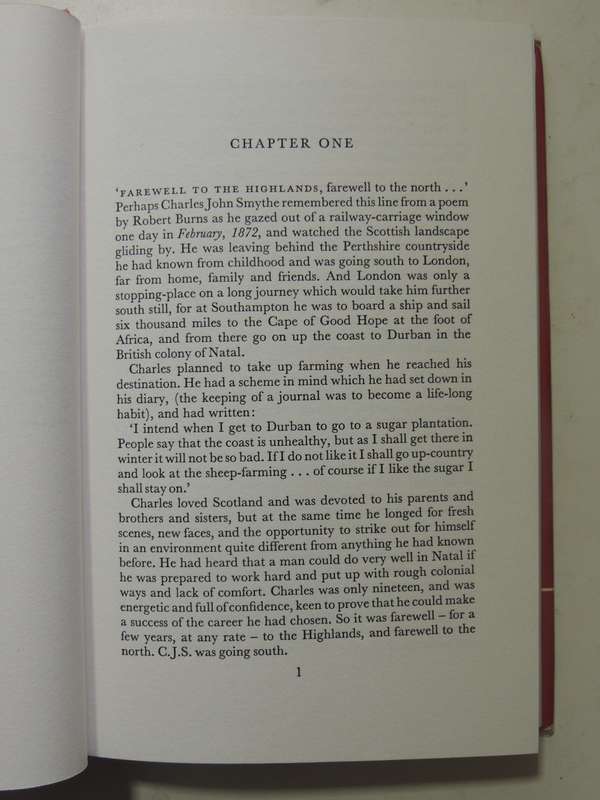 CHAPTER ONE

'FAREWELL TO THE HIGHLANDS, farewell to the north . . .' Perhaps Charles John Smythe remembered this line from a poem by Robert Burns as he gazed out of a railway-carriage window one day in February, 1872, and watched the Scottish landscape gliding by. He was leaving behind the Perthshire countryside he had known from childhood and was going south to London, far from home, family and friends. And London was only a stopping-place on a long journey which would take him further south still, for at Southampton he was to board a ship and sail six thousand miles to the Cape of Good Hope at the foot of Africa, and from there go on up the coast to Durban in the British colony of Natal.

Charles planned to take up farming when he reached his destination. He had a scheme in mind which he had set down in his diary, (the keeping of a journal was to become a life-long habit), and had written:

'I intend when I get to Durban to go to a sugar plantation. People say that the coast is unhealthy, but as I shall get there in winter it will not be so bad. If I do not like it I shall go up-country and look at the sheep-farming . . . of course if I like the sugar I shall stay on.'

Charles loved Scotland and was devoted to his parents and brothers and sisters, but at the same time he longed for fresh scenes, new faces, and the opportunity to strike out for himself in an environment quite different from anything he had known before. He had heard that a man could do very well in Natal if he was prepared to work hard and put up with rough colonial ways and lack of comfort. Charles was only nineteen, and was energetic and full of confidence, keen to prove that he could make a success of the career he had chosen. So it was farewell – for a few years, at any rate – to the Highlands, and farewell to the north. C.J.S. was going south.

1